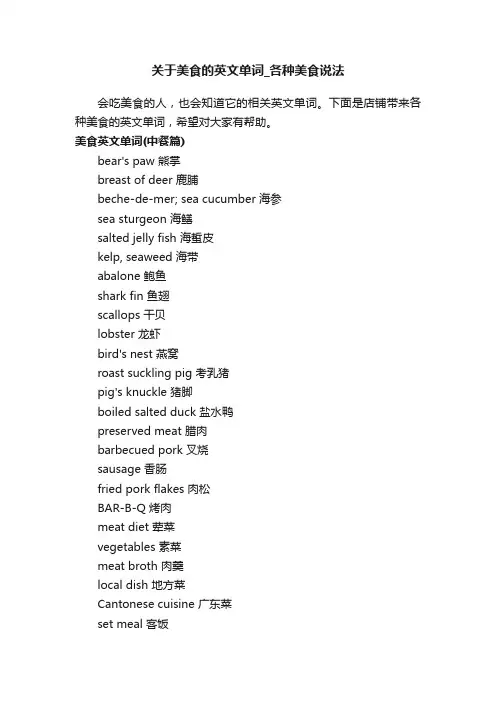 关于美食的英文单词_各种美食说法

会吃美食的人，也会知道它的相关英文单词。下面是店铺带来各种美食的英文单词，希望对大家有帮助。

美食英文单词(中餐篇)

bear's paw 熊掌
breast of deer 鹿脯
beche-de-mer; sea cucumber 海参
sea sturgeon 海鳝
salted jelly fish 海蜇皮
kelp, seaweed 海带
abalone 鲍鱼
shark fin 鱼翅
scallops 干贝
lobster 龙虾
bird's nest 燕窝
roast suckling pig 考乳猪
pig's knuckle 猪脚
boiled salted duck 盐水鸭
preserved meat 腊肉
barbecued pork 叉烧
sausage 香肠
fried pork flakes 肉松
BAR-B-Q 烤肉
meat diet 荤菜
vegetables 素菜
meat broth 肉羹
local dish 地方菜
Cantonese cuisine 广东菜
set meal 客饭